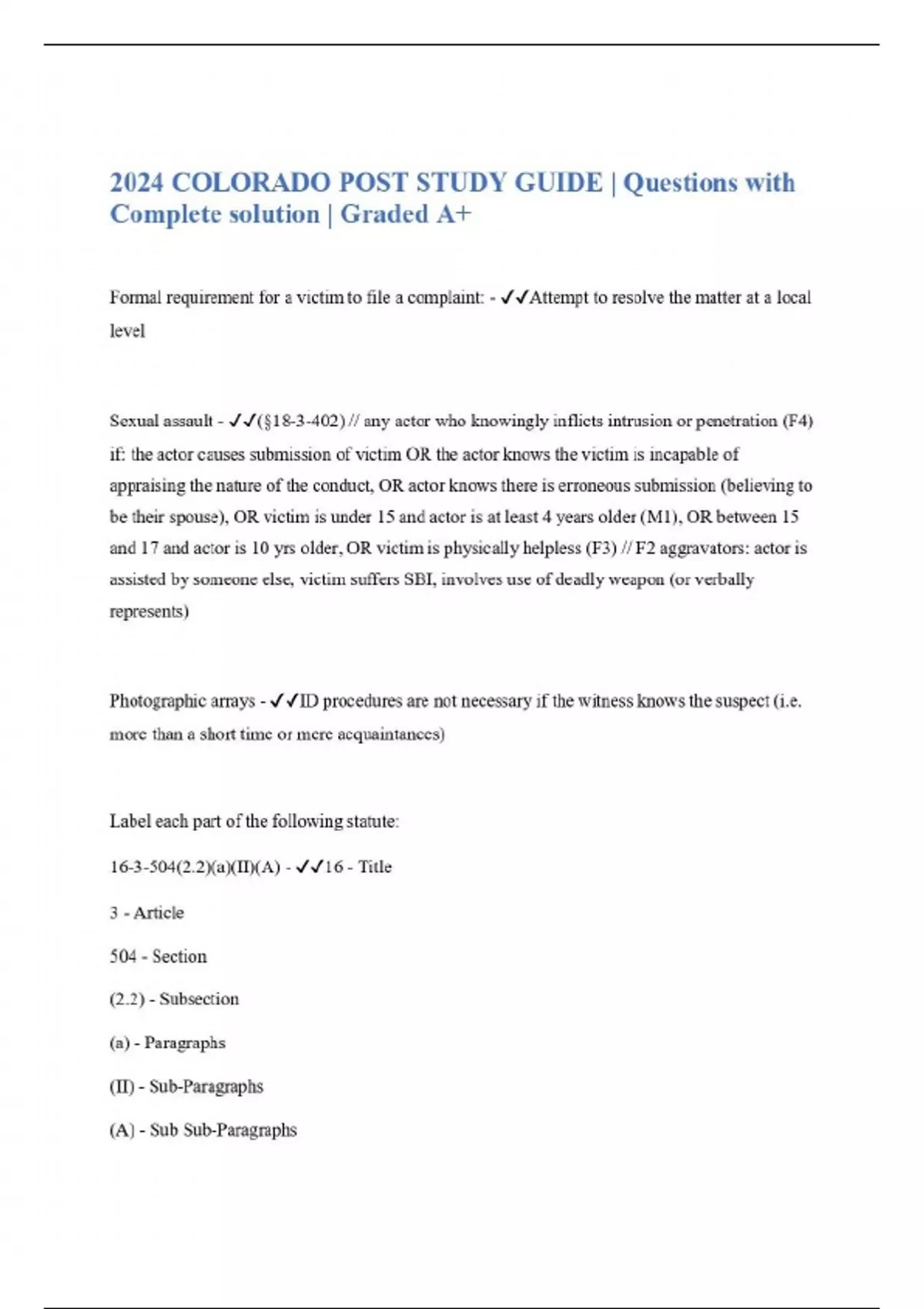 2024 COLORADO POST STUDY GUIDE | Questions with Complete solution | Graded A+

Formal requirement for a victim to file a complaint: - ✓✓Attempt to resolve the matter at a local level

Sexual assault - ✓✓(§18-3-402) // any actor who knowingly inflicts intrusion or penetration (F4) if: the actor causes submission of victim OR the actor knows the victim is incapable of appraising the nature of the conduct, OR actor knows there is erroneous submission (believing to be their spouse), OR victim is under 15 and actor is at least 4 years older (M1), OR between 15 and 17 and actor is 10 yrs older, OR victim is physically helpless (F3) // F2 aggravators: actor is assisted by someone else, victim suffers SBI, involves use of deadly weapon (or verbally represents)

Photographic arrays - ✓✓ID procedures are not necessary if the witness knows the suspect (i.e. more than a short time or mere acquaintances)

Label each part of the following statute:

16-3-504(2.2)(a)(II)(A) - ✓✓16 - Title

3 - Article

504 - Section

(2.2) - Subsection

(a) - Paragraphs

(II) - Sub-Paragraphs

(A) - Sub Sub-Paragraphs